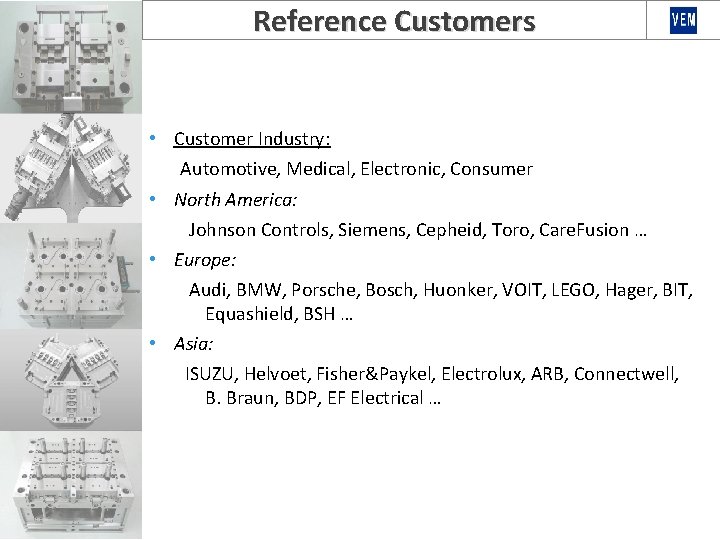 Reference Customers

VEM

• Customer Industry:

Automotive, Medical, Electronic, Consumer

• North America:

Johnson Controls, Siemens, Cepheid, Toro, CareFusion …

• Europe:

Audi, BMW, Porsche, Bosch, Huonker, VOIT, LEGO, Hager, BIT, Equashield, BSH …

• Asia:

ISUZU, Helvoet, Fisher&Paykel, Electrolux, ARB, Connectwell, B. Braun, BDP, EF Electrical …